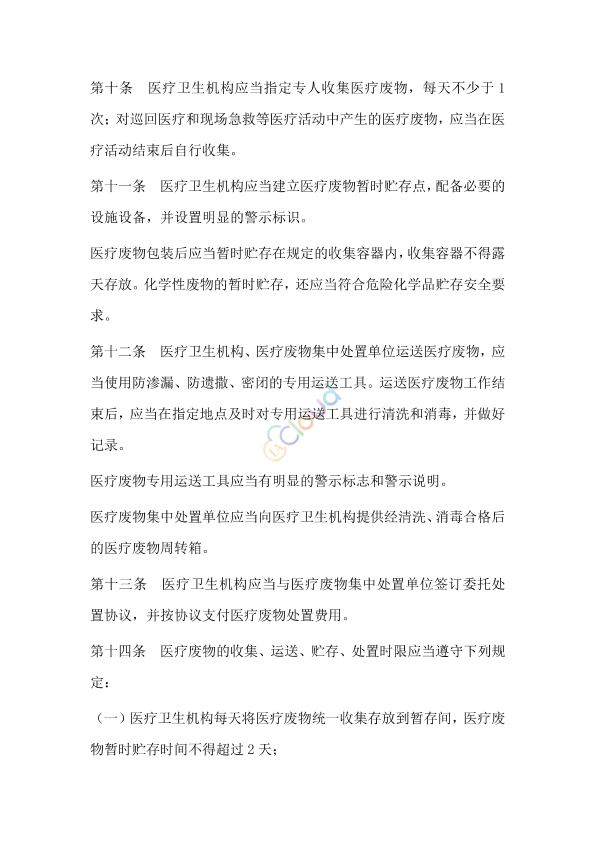 第十条　医疗卫生机构应当指定专人收集医疗废物，每天不少于 1 次；对巡回医疗和现场急救等医疗活动中产生的医疗废物，应当在医疗活动结束后自行收集。

第十一条　医疗卫生机构应当建立医疗废物暂时贮存点，配备必要的设施设备，并设置明显的警示标识。

医疗废物包装后应当暂时贮存在规定的收集容器内，收集容器不得露天存放。化学性废物的暂时贮存，还应当符合危险化学品贮存安全要求。

第十二条　医疗卫生机构、医疗废物集中处置单位运送医疗废物，应当使用防渗漏、防遗撒、密闭的专用运送工具。运送医疗废物工作结束后，应当在指定地点及时对专用运送工具进行清洗和消毒，并做好记录。

医疗废物专用运送工具应当有明显的警示标志和警示说明。

医疗废物集中处置单位应当向医疗卫生机构提供经清洗、消毒合格后的医疗废物周转箱。

第十三条　医疗卫生机构应当与医疗废物集中处置单位签订委托处置协议，并按协议支付医疗废物处置费用。

第十四条　医疗废物的收集、运送、贮存、处置时限应当遵守下列规定：

（一）医疗卫生机构每天将医疗废物统一收集存放到暂存间，医疗废物暂时贮存时间不得超过 2 天；